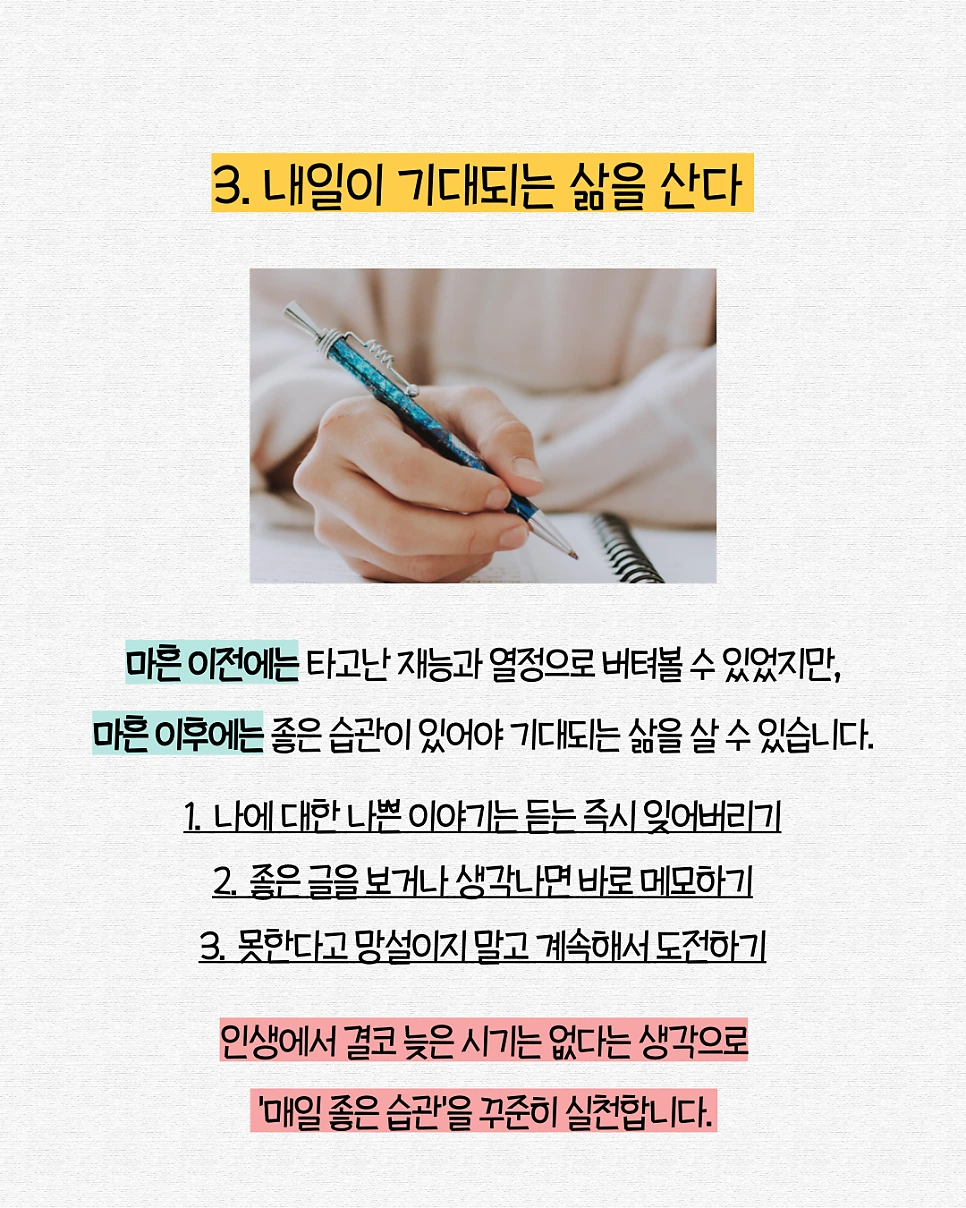 3. 내일이 기대되는 삶을 산다

마흔 이전에는 타고난 재능과 열정으로 버텨볼 수 있었지만,

마흔 이후에는 좋은 습관이 있어야 기대되는 삶을 살 수 있습니다.

1. 나에 대한 나쁜 이야기는 듣는 즉시 잊어버리기

2. 좋은 글을 보거나 생각나면 바로 메모하기

3. 못한다고 망설이지 말고 계속해서 도전하기

인생에서 결코 늦은 시기는 없다는 생각으로

'매일 좋은 습관'을 꾸준히 실천합니다.